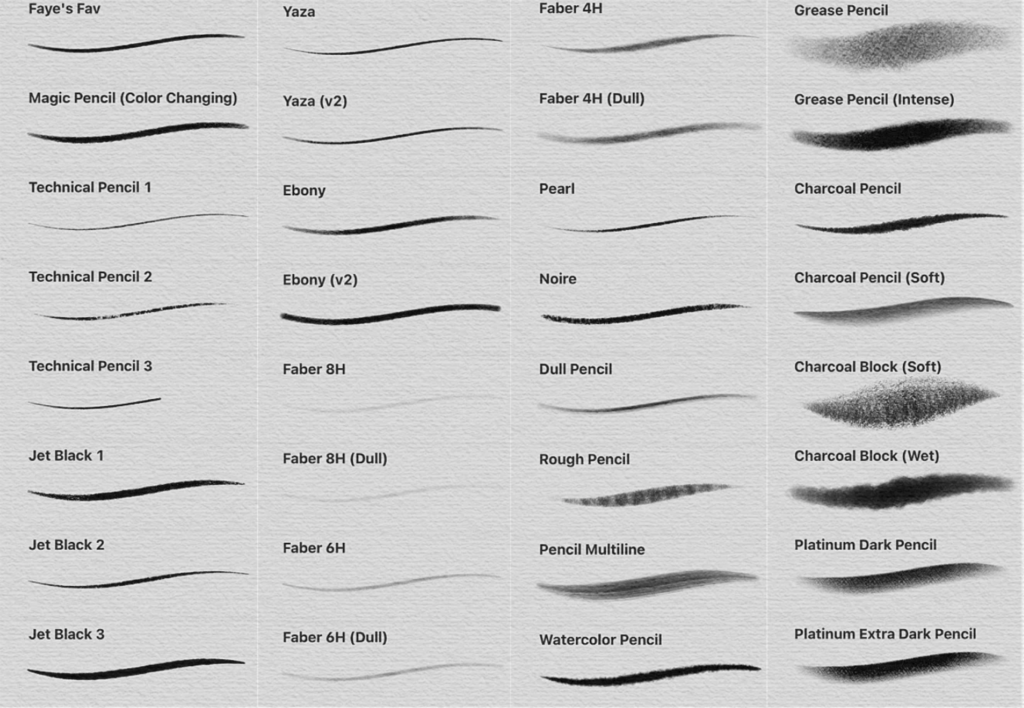 Faye's Fav

Magic Pencil (Color Changing)

Technical Pencil 1

Technical Pencil 2

Technical Pencil 3

Jet Black 1

Jet Black 2

Jet Black 3

Yaza

Yaza (v2)

Ebony

Ebony (v2)

Faber 8H

Faber 8H (Dull)

Faber 6H

Faber 6H (Dull)

Faber 4H

Faber 4H (Dull)

Pearl

Noire

Dull Pencil

Rough Pencil

Pencil Multiline

Watercolor Pencil

Grease Pencil

Grease Pencil (Intense)

Charcoal Pencil

Charcoal Pencil (Soft)

Charcoal Block (Soft)

Charcoal Block (Wet)

Platinum Dark Pencil

Platinum Extra Dark Pencil